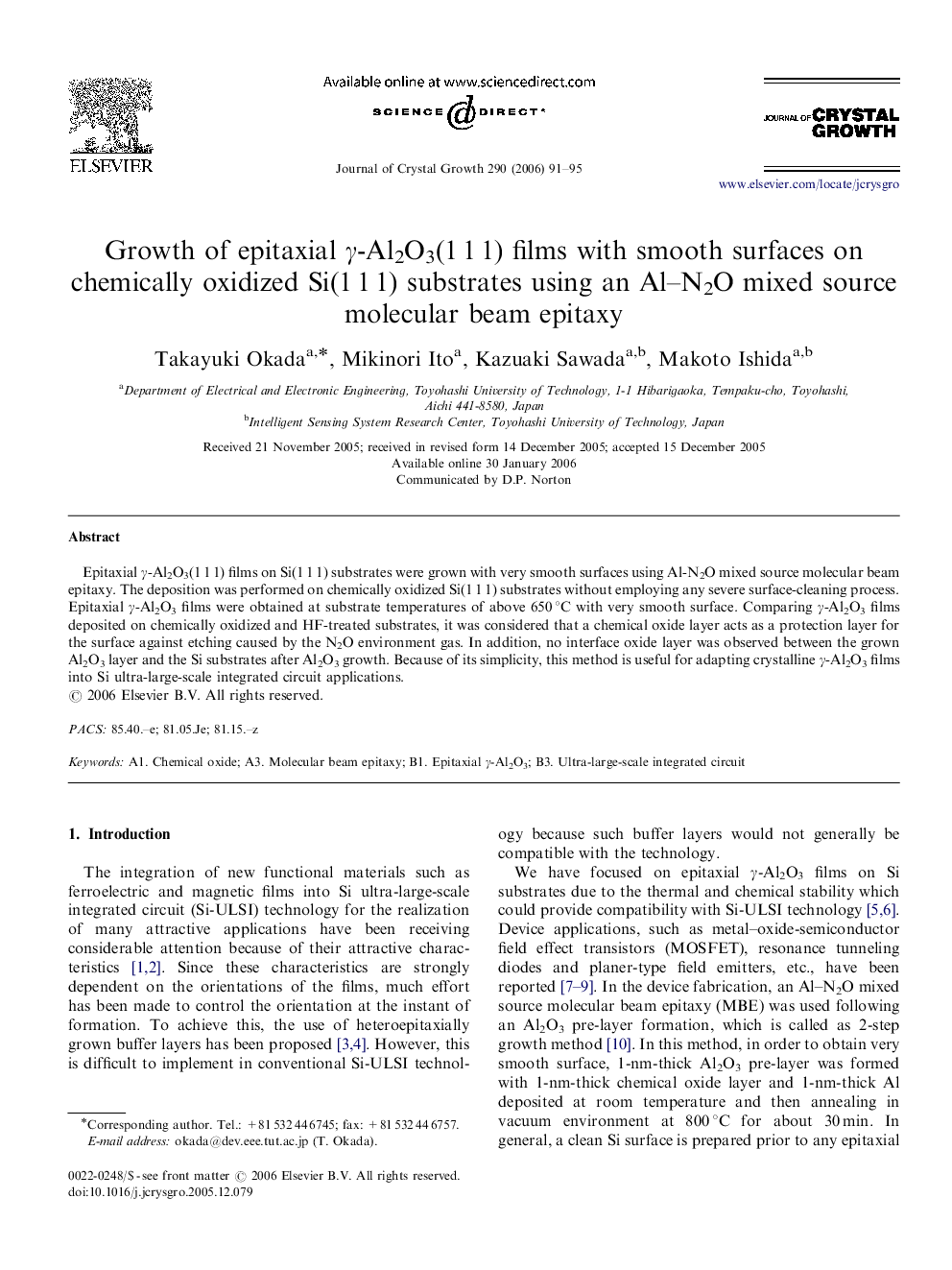 ELSEVIER

Available online at www.sciencedirect.com

SCIENCE DIRECT®

Journal of Crystal Growth 290 (2006) 91–95

JOURNAL OF CRYSTAL GROWTH

www.elsevier.com/locate/jcrysgro

Growth of epitaxial $\gamma$-$Al_2O_3$(1 1 1) films with smooth surfaces on chemically oxidized Si(1 1 1) substrates using an Al–$N_2O$ mixed source molecular beam epitaxy

Takayuki Okada$^{a,*}$, Mikinori Ito$^{a}$, Kazuaki Sawada$^{a,b}$, Makoto Ishida$^{a,b}$

$^{a}$Department of Electrical and Electronic Engineering, Toyohashi University of Technology, 1-1 Hibarigaoka, Tempaku-cho, Toyohashi, Aichi 441-8580, Japan
$^{b}$Intelligent Sensing System Research Center, Toyohashi University of Technology, Japan

Received 21 November 2005; received in revised form 14 December 2005; accepted 15 December 2005
Available online 30 January 2006
Communicated by D.P. Norton

Abstract

Epitaxial $\gamma$-$Al_2O_3$(1 1 1) films on Si(1 1 1) substrates were grown with very smooth surfaces using Al-$N_2O$ mixed source molecular beam epitaxy. The deposition was performed on chemically oxidized Si(1 1 1) substrates without employing any severe surface-cleaning process. Epitaxial $\gamma$-$Al_2O_3$ films were obtained at substrate temperatures of above 650 °C with very smooth surface. Comparing $\gamma$-$Al_2O_3$ films deposited on chemically oxidized and HF-treated substrates, it was considered that a chemical oxide layer acts as a protection layer for the surface against etching caused by the $N_2O$ environment gas. In addition, no interface oxide layer was observed between the grown $Al_2O_3$ layer and the Si substrates after $Al_2O_3$ growth. Because of its simplicity, this method is useful for adapting crystalline $\gamma$-$Al_2O_3$ films into Si ultra-large-scale integrated circuit applications.
© 2006 Elsevier B.V. All rights reserved.

PACS: 85.40.–e; 81.05.Je; 81.15.–z

Keywords: A1. Chemical oxide; A3. Molecular beam epitaxy; B1. Epitaxial $\gamma$-$Al_2O_3$; B3. Ultra-large-scale integrated circuit

1. Introduction

The integration of new functional materials such as ferroelectric and magnetic films into Si ultra-large-scale integrated circuit (Si-ULSI) technology for the realization of many attractive applications have been receiving considerable attention because of their attractive characteristics [1,2]. Since these characteristics are strongly dependent on the orientations of the films, much effort has been made to control the orientation at the instant of formation. To achieve this, the use of heteroepitaxially grown buffer layers has been proposed [3,4]. However, this is difficult to implement in conventional Si-ULSI technology because such buffer layers would not generally be compatible with the technology.

We have focused on epitaxial $\gamma$-$Al_2O_3$ films on Si substrates due to the thermal and chemical stability which could provide compatibility with Si-ULSI technology [5,6]. Device applications, such as metal–oxide-semiconductor field effect transistors (MOSFET), resonance tunneling diodes and planer-type field emitters, etc., have been reported [7–9]. In the device fabrication, an Al–$N_2O$ mixed source molecular beam epitaxy (MBE) was used following an $Al_2O_3$ pre-layer formation, which is called as 2-step growth method [10]. In this method, in order to obtain very smooth surface, 1-nm-thick $Al_2O_3$ pre-layer was formed with 1-nm-thick chemical oxide layer and 1-nm-thick Al deposited at room temperature and then annealing in vacuum environment at 800 °C for about 30 min. In general, a clean Si surface is prepared prior to any epitaxial

*Corresponding author. Tel.: +81 532 44 6745; fax: +81 532 44 6757.
E-mail address: okada@dev.eee.tut.ac.jp (T. Okada).

0022-0248/$ - see front matter © 2006 Elsevier B.V. All rights reserved.
doi:10.1016/j.jcrysgro.2005.12.079